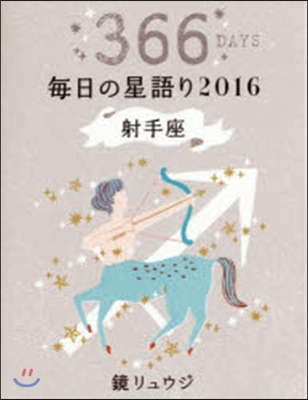 366 DAYS
毎日の星語り2016
射手座
鏡リュウジ